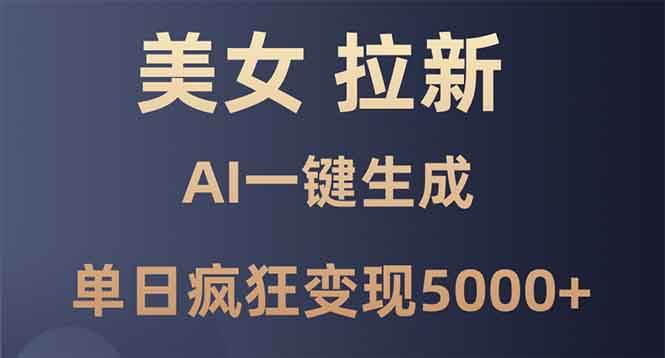 美女 拉新

AI一键生成

单日疯狂变现5000+